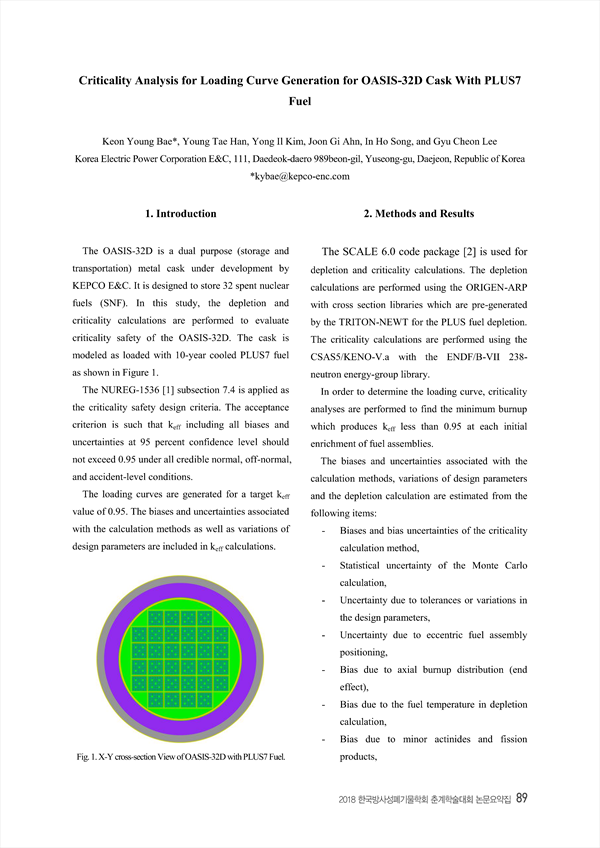 Criticality Analysis for Loading Curve Generation for OASIS-32D Cask With PLUS7 Fuel

Keon Young Bae*, Young Tae Han, Yong Il Kim, Joon Gi Ahn, In Ho Song, and Gyu Cheon Lee
Korea Electric Power Corporation E&C, 111, Daedeok-daero 989beon-gil, Yuseong-gu, Daejeon, Republic of Korea
*kybae@kepco-enc.com

1. Introduction

The OASIS-32D is a dual purpose (storage and transportation) metal cask under development by KEPCO E&C. It is designed to store 32 spent nuclear fuels (SNF). In this study, the depletion and criticality calculations are performed to evaluate criticality safety of the OASIS-32D. The cask is modeled as loaded with 10-year cooled PLUS7 fuel as shown in Figure 1.

The NUREG-1536 [1] subsection 7.4 is applied as the criticality safety design criteria. The acceptance criterion is such that $k_{eff}$ including all biases and uncertainties at 95 percent confidence level should not exceed 0.95 under all credible normal, off-normal, and accident-level conditions.

The loading curves are generated for a target $k_{eff}$ value of 0.95. The biases and uncertainties associated with the calculation methods as well as variations of design parameters are included in $k_{eff}$ calculations.

Fig. 1. X-Y cross-section View of OASIS-32D with PLUS7 Fuel.

2. Methods and Results

The SCALE 6.0 code package [2] is used for depletion and criticality calculations. The depletion calculations are performed using the ORIGEN-ARP with cross section libraries which are pre-generated by the TRITON-NEWT for the PLUS fuel depletion. The criticality calculations are performed using the CSAS5/KENO-V.a with the ENDF/B-VII 238-neutron energy-group library.

In order to determine the loading curve, criticality analyses are performed to find the minimum burnup which produces $k_{eff}$ less than 0.95 at each initial enrichment of fuel assemblies.

The biases and uncertainties associated with the calculation methods, variations of design parameters and the depletion calculation are estimated from the following items:

- Biases and bias uncertainties of the criticality calculation method,
- Statistical uncertainty of the Monte Carlo calculation,
- Uncertainty due to tolerances or variations in the design parameters,
- Uncertainty due to eccentric fuel assembly positioning,
- Bias due to axial burnup distribution (end effect),
- Bias due to the fuel temperature in depletion calculation,
- Bias due to minor actinides and fission products,

2018 한국방사성폐기물학회 춘계학술대회 논문요약집 89